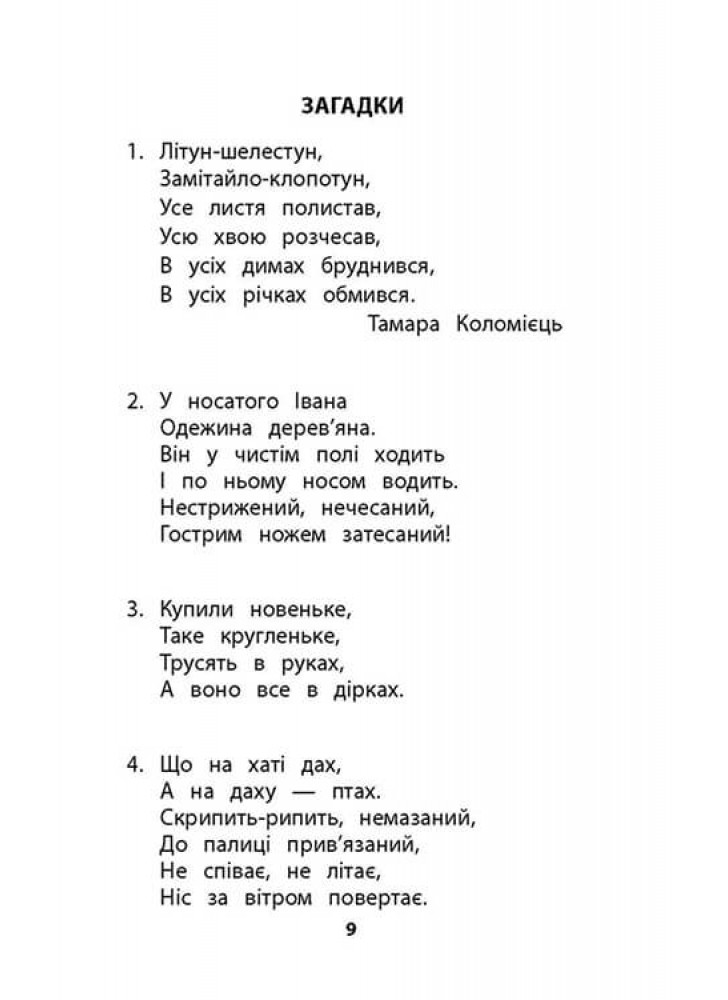 ЗАГАДКИ

1. Літун-шелестун,
Замітайло-клопотун,
Усе листя полистав,
Усю хвою розчесав,
В усіх димах бруднився,
В усіх річках обмився.
Тамара Коломієць

2. У носатого Івана
Одежина дерев'яна.
Він у чистім полі ходить
І по ньому носом водить.
Нестрижений, нечесаний,
Гострим ножем затесаний!

3. Купили новеньке,
Таке кругленьке,
Трусять в руках,
А воно все в дірках.

4. Що на хаті дах,
А на даху — птах.
Скрипить-рипить, немазаний,
До палиці прив'язаний,
Не співає, не літає,
Ніс за вітром повертає.

9